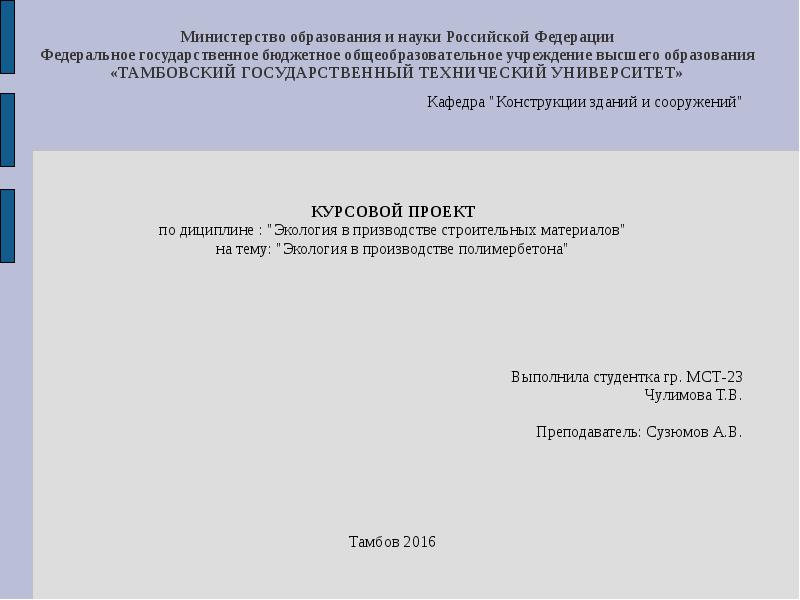 Министерство образования и науки Российской Федерации
Федеральное государственное бюджетное общеобразовательное учреждение высшего образования
«ТАМБОВСКИЙ ГОСУДАРСТВЕННЫЙ ТЕХНИЧЕСКИЙ УНИВЕРСИТЕТ»

Кафедра "Конструкции зданий и сооружений"

КУРСОВОЙ ПРОЕКТ
по дициплине : "Экология в призводстве строительных материалов"
на тему: "Экология в производстве полимербетона"

Выполнила студентка гр. МСТ-23
Чулимова Т.В.

Преподаватель: Сузюмов А.В.

Тамбов 2016